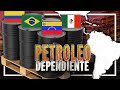 PETROLEO
DEPENDIENTE